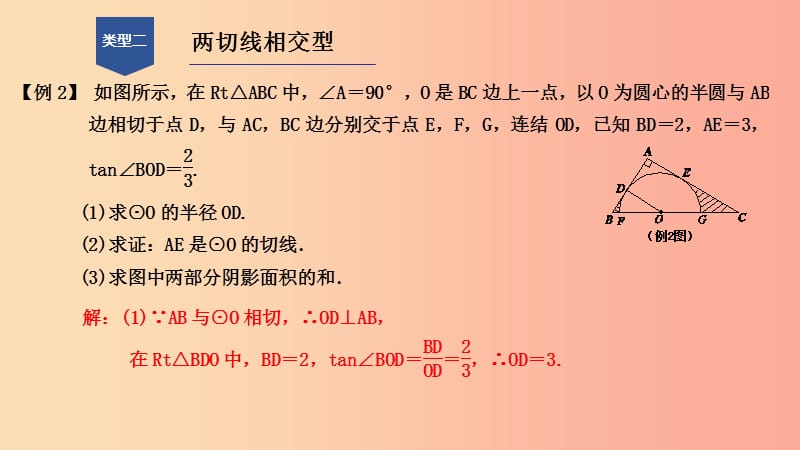 类型二

两切线相交型

【例 2】 如图所示，在 Rt△ABC 中，∠A＝90°，O 是 BC 边上一点，以 O 为圆心的半圆与 AB 边相切于点 D，与 AC，BC 边分别交于点 E，F，G，连结 OD，已知 BD＝2，AE＝3，$\tan\angle BOD=\frac{2}{3}$.

A
E
D
B F O G C
(例2图)

(1)求⊙O 的半径 OD.

(2)求证：AE 是⊙O 的切线.

(3)求图中两部分阴影面积的和.

解：(1)∵AB 与⊙O 相切，∴OD⊥AB，

在 Rt△BDO 中，BD＝2，$\tan\angle BOD=\frac{BD}{OD}=\frac{2}{3}$，∴OD＝3.